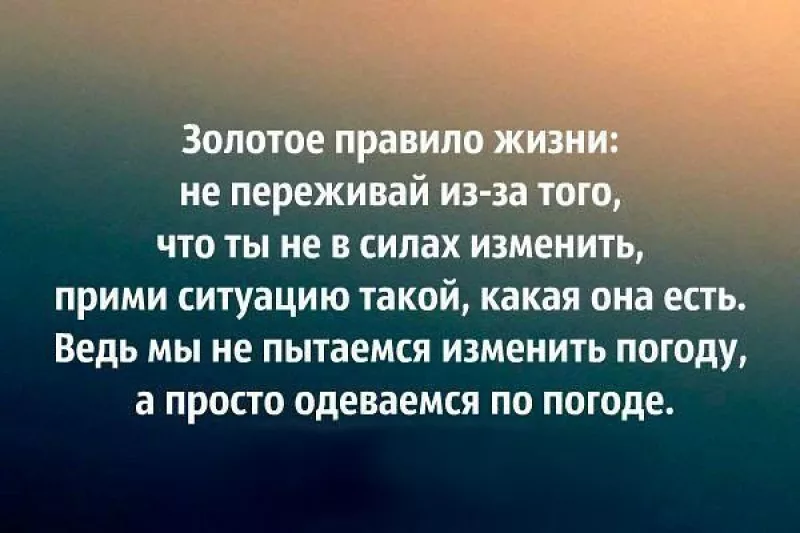 Золотое правило жизни:
не переживай из-за того,
что ты не в силах изменить,
прими ситуацию такой, какая она есть.
Ведь мы не пытаемся изменить погоду,
а просто одеваемся по погоде.